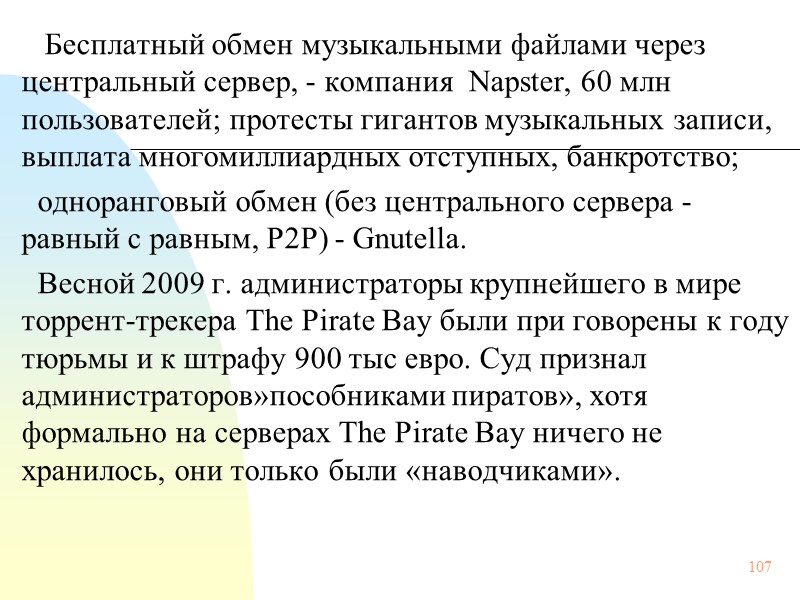 Бесплатный обмен музыкальными файлами через центральный сервер, - компания Napster, 60 млн пользователей; протесты гигантов музыкальных записи, выплата многомиллиардных отступных, банкротство;

одноранговый обмен (без центрального сервера - равный с равным, P2P) - Gnutella.

Весной 2009 г. администраторы крупнейшего в мире торрент-трекера The Pirate Bay были при говорены к году тюрьмы и к штрафу 900 тыс евро. Суд признал администраторов»пособниками пиратов», хотя формально на серверах The Pirate Bay ничего не хранилось, они только были «наводчиками».

107